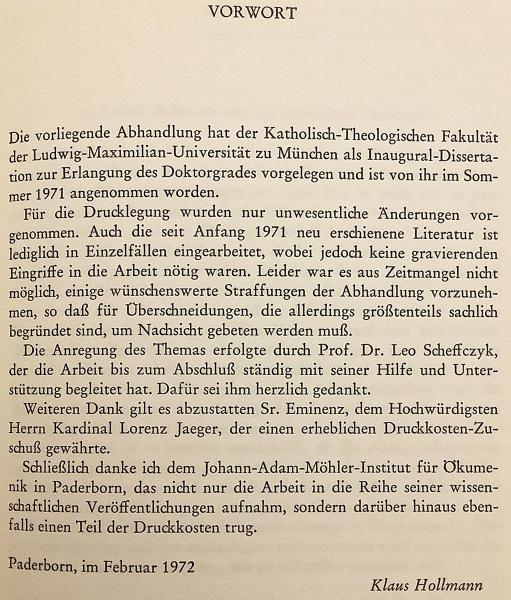 VORWORT

Die vorliegende Abhandlung hat der Katholisch-Theologischen Fakultät der Ludwig-Maximilian-Universität zu München als Inaugural-Dissertation zur Erlangung des Doktorgrades vorgelegen und ist von ihr im Sommer 1971 angenommen worden.

Für die Drucklegung wurden nur unwesentliche Änderungen vorgenommen. Auch die seit Anfang 1971 neu erschienene Literatur ist lediglich in Einzelfällen eingearbeitet, wobei jedoch keine gravierenden Eingriffe in die Arbeit nötig waren. Leider war es aus Zeitmangel nicht möglich, einige wünschenswerte Straffungen der Abhandlung vorzunehmen, so daß für Überschneidungen, die allerdings größtenteils sachlich begründet sind, um Nachsicht gebeten werden muß.

Die Anregung des Themas erfolgte durch Prof. Dr. Leo Scheffczyk, der die Arbeit bis zum Abschluß ständig mit seiner Hilfe und Unterstützung begleitet hat. Dafür sei ihm herzlich gedankt.

Weiteren Dank gilt es abzustatten Sr. Eminenz, dem Hochwürdigsten Herrn Kardinal Lorenz Jaeger, der einen erheblichen Druckkosten-Zuschuß gewährte.

Schließlich danke ich dem Johann-Adam-Möhler-Institut für Ökumenik in Paderborn, das nicht nur die Arbeit in die Reihe seiner wissenschaftlichen Veröffentlichungen aufnahm, sondern darüber hinaus ebenfalls einen Teil der Druckkosten trug.

Paderborn, im Februar 1972

Klaus Hollmann